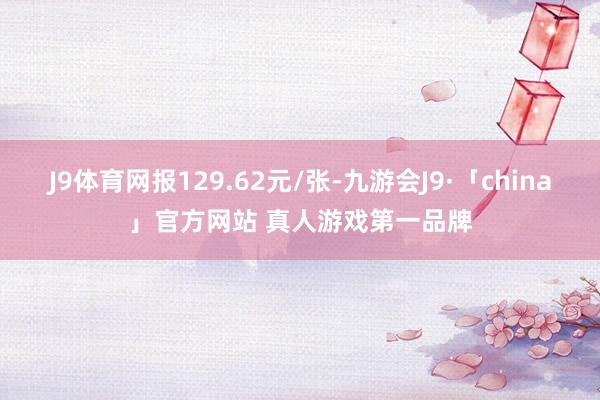 J9体育网报129.62元/张-九游会J9·「china」官方网站 真人游戏第一品牌